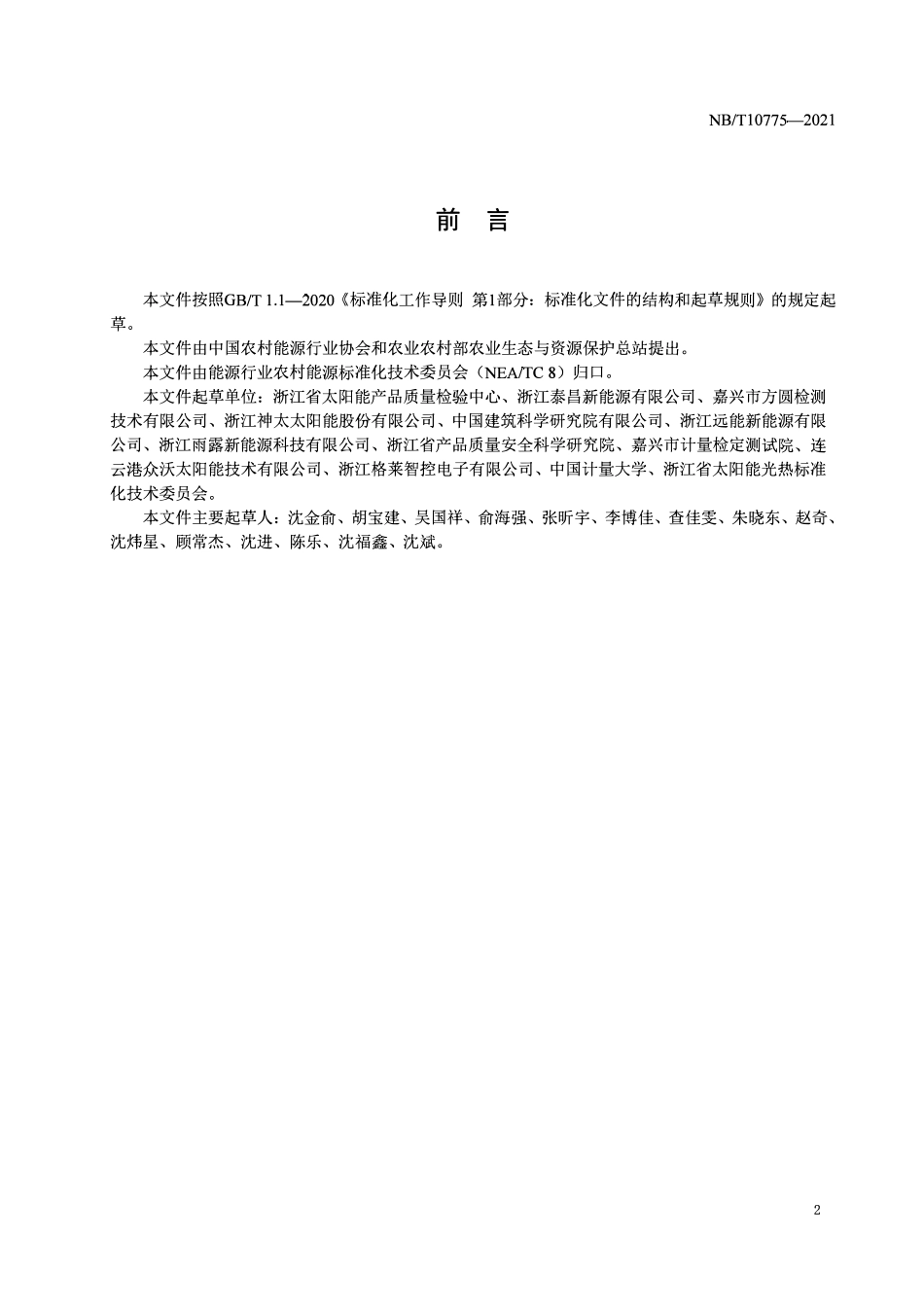 NB/T10775—2021

前 言

本文件按照GB/T 1.1—2020《标准化工作导则 第1部分：标准化文件的结构和起草规则》的规定起草。

本文件由中国农村能源行业协会和农业农村部农业生态与资源保护总站提出。

本文件由能源行业农村能源标准化技术委员会（NEA/TC 8）归口。

本文件起草单位：浙江省太阳能产品质量检验中心、浙江泰昌新能源有限公司、嘉兴市方圆检测技术有限公司、浙江神太太阳能股份有限公司、中国建筑科学研究院有限公司、浙江远能新能源有限公司、浙江雨露新能源科技有限公司、浙江省产品质量安全科学研究院、嘉兴市计量检定测试院、连云港众沃太阳能技术有限公司、浙江格莱智控电子有限公司、中国计量大学、浙江省太阳能光热标准化技术委员会。

本文件主要起草人：沈金俞、胡宝建、吴国祥、俞海强、张昕宇、李博佳、查佳雯、朱晓东、赵奇、沈炜星、顾常杰、沈进、陈乐、沈福鑫、沈斌。

2